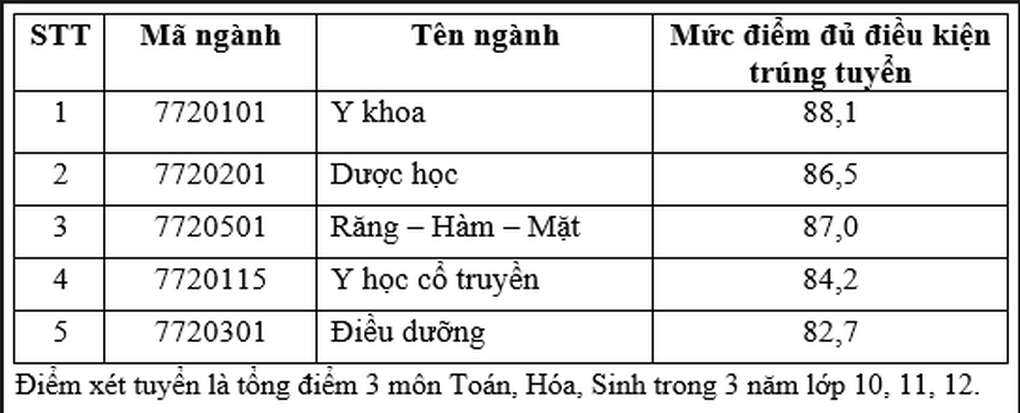 | STT | Mã ngành | Tên ngành | Mức điểm đủ điều kiện trúng tuyển |
|---|---|---|---|
| 1 | 7720101 | Y khoa | 88,1 |
| 2 | 7720201 | Dược học | 86,5 |
| 3 | 7720501 | Răng – Hàm – Mặt | 87,0 |
| 4 | 7720115 | Y học cổ truyền | 84,2 |
| 5 | 7720301 | Điều dưỡng | 82,7 |

Điểm xét tuyển là tổng điểm 3 môn Toán, Hóa, Sinh trong 3 năm lớp 10, 11, 12.